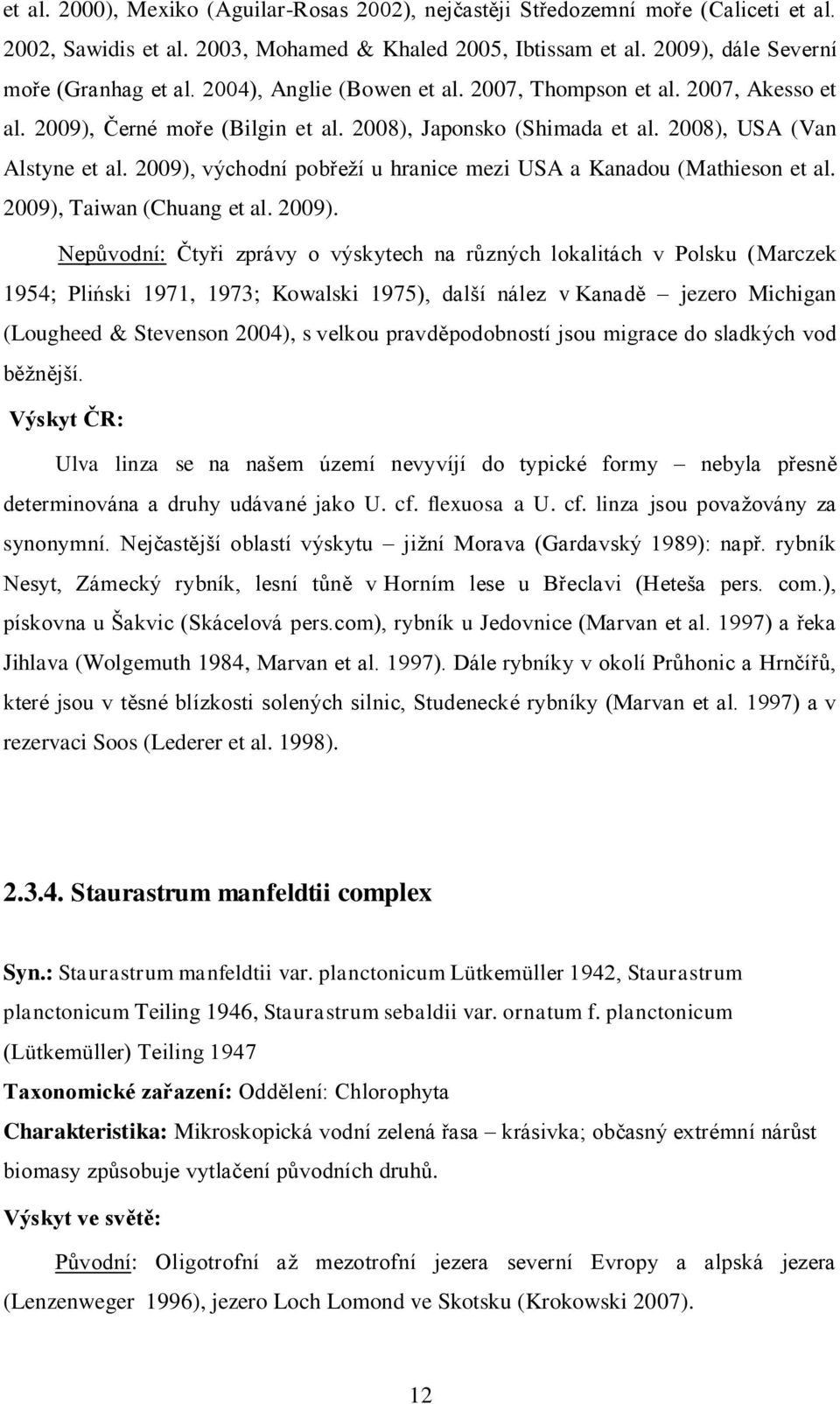 et al. 2000), Mexiko (Aguilar-Rosas 2002), nejčastěji Středozemní moře (Caliceti et al. 2002, Sawidis et al. 2003, Mohamed & Khaled 2005, Ibtissam et al. 2009), dále Severní moře (Granhag et al. 2004), Anglie (Bowen et al. 2007, Thompson et al. 2007, Akesso et al. 2009), Černé moře (Bilgin et al. 2008), Japonsko (Shimada et al. 2008), USA (Van Alstyne et al. 2009), východní pobřeží u hranice mezi USA a Kanadou (Mathieson et al. 2009), Taiwan (Chuang et al. 2009).

Nepůvodní: Čtyři zprávy o výskytech na různých lokalitách v Polsku (Marczek 1954; Pliński 1971, 1973; Kowalski 1975), další nález v Kanadě – jezero Michigan (Lougheed & Stevenson 2004), s velkou pravděpodobností jsou migrace do sladkých vod běžnější.

Výskyt ČR:

Ulva linza se na našem území nevyvíjí do typické formy – nebyla přesně determinována a druhy udávané jako U. cf. flexuosa a U. cf. linza jsou považovány za synonymní. Nejčastější oblastí výskytu – jižní Morava (Gardavský 1989): např. rybník Nesyt, Zámecký rybník, lesní tůně v Horním lese u Břeclavi (Heteša pers. com.), pískovna u Šakvic (Skácelová pers.com), rybník u Jedovnice (Marvan et al. 1997) a řeka Jihlava (Wolgemuth 1984, Marvan et al. 1997). Dále rybníky v okolí Průhonic a Hrnčířů, které jsou v těsné blízkosti solených silnic, Studenecké rybníky (Marvan et al. 1997) a v rezervaci Soos (Lederer et al. 1998).

2.3.4. Staurastrum manfeldtii complex

Syn.: Staurastrum manfeldtii var. planctonicum Lütkemüller 1942, Staurastrum planctonicum Teiling 1946, Staurastrum sebaldii var. ornatum f. planctonicum (Lütkemüller) Teiling 1947

Taxonomické zařazení: Oddělení: Chlorophyta

Charakteristika: Mikroskopická vodní zelená řasa – krásivka; občasný extrémní nárůst biomasy způsobuje vytlačení původních druhů.

Výskyt ve světě:

Původní: Oligotrofní až mezotrofní jezera severní Evropy a alpská jezera (Lenzenweger 1996), jezero Loch Lomond ve Skotsku (Krokowski 2007).

12